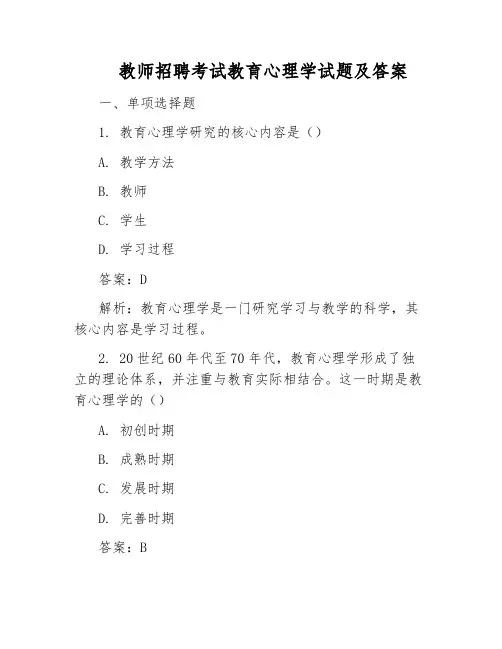 教师招聘考试教育心理学试题及答案

一、单项选择题

1. 教育心理学研究的核心内容是（）

A. 教学方法

B. 教师

C. 学生

D. 学习过程

答案：D

解析：教育心理学是一门研究学习与教学的科学，其核心内容是学习过程。

2. 20世纪60年代至70年代，教育心理学形成了独立的理论体系，并注重与教育实际相结合。这一时期是教育心理学的（）

A. 初创时期

B. 成熟时期

C. 发展时期

D. 完善时期

答案：B